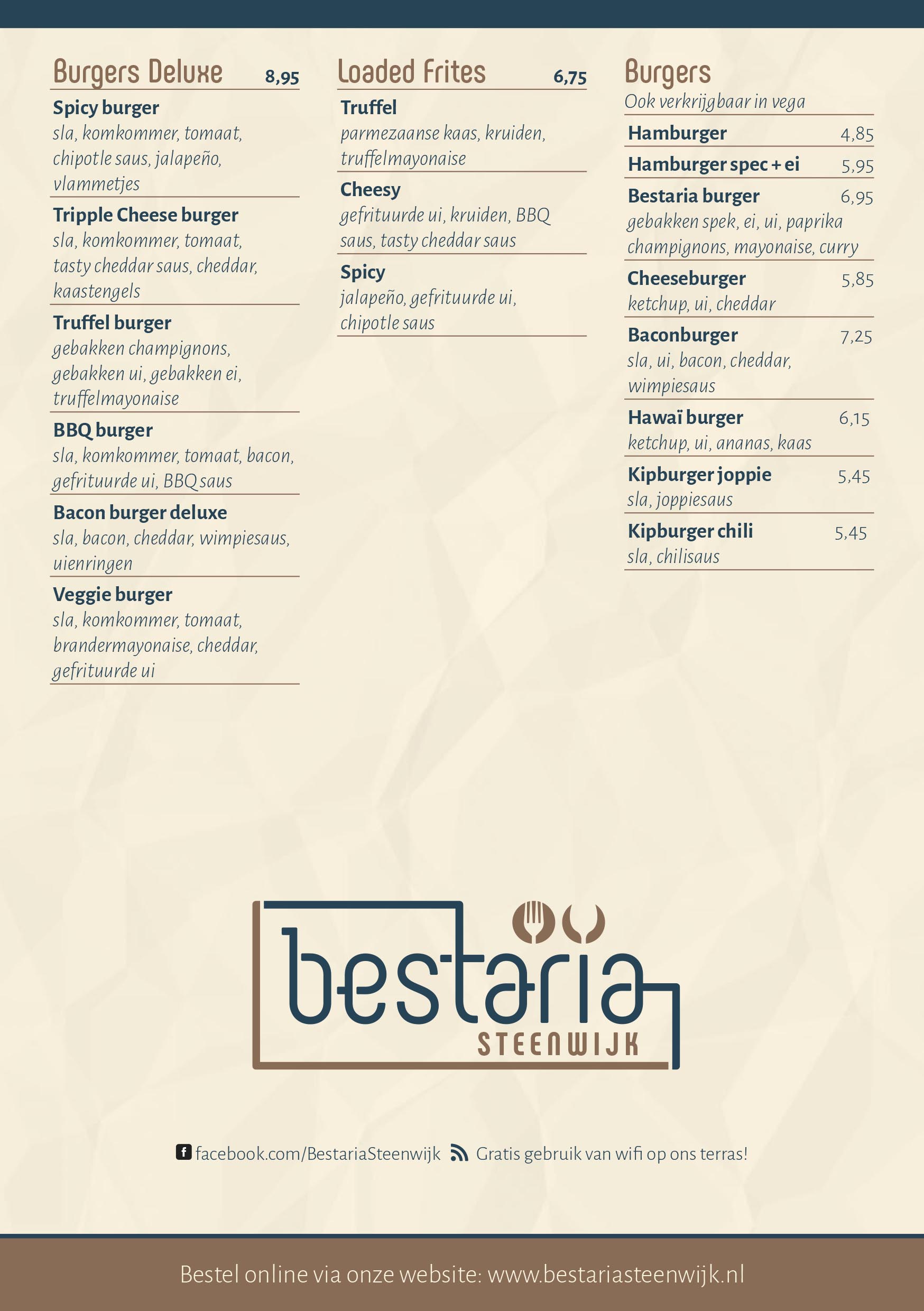 Burgers Deluxe 8,95

Spicy burger
sla, komkommer, tomaat, chipotle saus, jalapeño, vlammetjes

Tripple Cheese burger
sla, komkommer, tomaat, tasty cheddar saus, cheddar, kaastengels

Truffel burger
gebakken champignons, gebakken ui, gebakken ei, truffelmayonaise

BBQ burger
sla, komkommer, tomaat, bacon, gefrituurde ui, BBQ saus

Bacon burger deluxe
sla, bacon, cheddar, wimpiesaus, uienringen

Veggie burger
sla, komkommer, tomaat, brandermayonaise, cheddar, gefrituurde ui

Loaded Frites 6,75

Truffel
parmezaanse kaas, kruiden, truffelmayonaise

Cheesy
gefrituurde ui, kruiden, BBQ saus, tasty cheddar saus

Spicy
jalapeño, gefrituurde ui, chipotle saus

Burgers
Ook verkrijgbaar in vega

Hamburger 4,85

Hamburger spec + ei 5,95

Bestaria burger 6,95
gebakken spek, ei, ui, paprika champignons, mayonaise, curry

Cheeseburger 5,85
ketchup, ui, cheddar

Baconburger 7,25
sla, ui, bacon, cheddar, wimpiesaus

Hawaï burger 6,15
ketchup, ui, ananas, kaas

Kipburger joppie 5,45
sla, joppiesaus

Kipburger chili 5,45
sla, chilisaus

bestaria
STEENWIJK

facebook.com/BestariaSteenwijk Gratis gebruik van wifi op ons terras!

Bestel online via onze website: www.bestariasteenwijk.nl